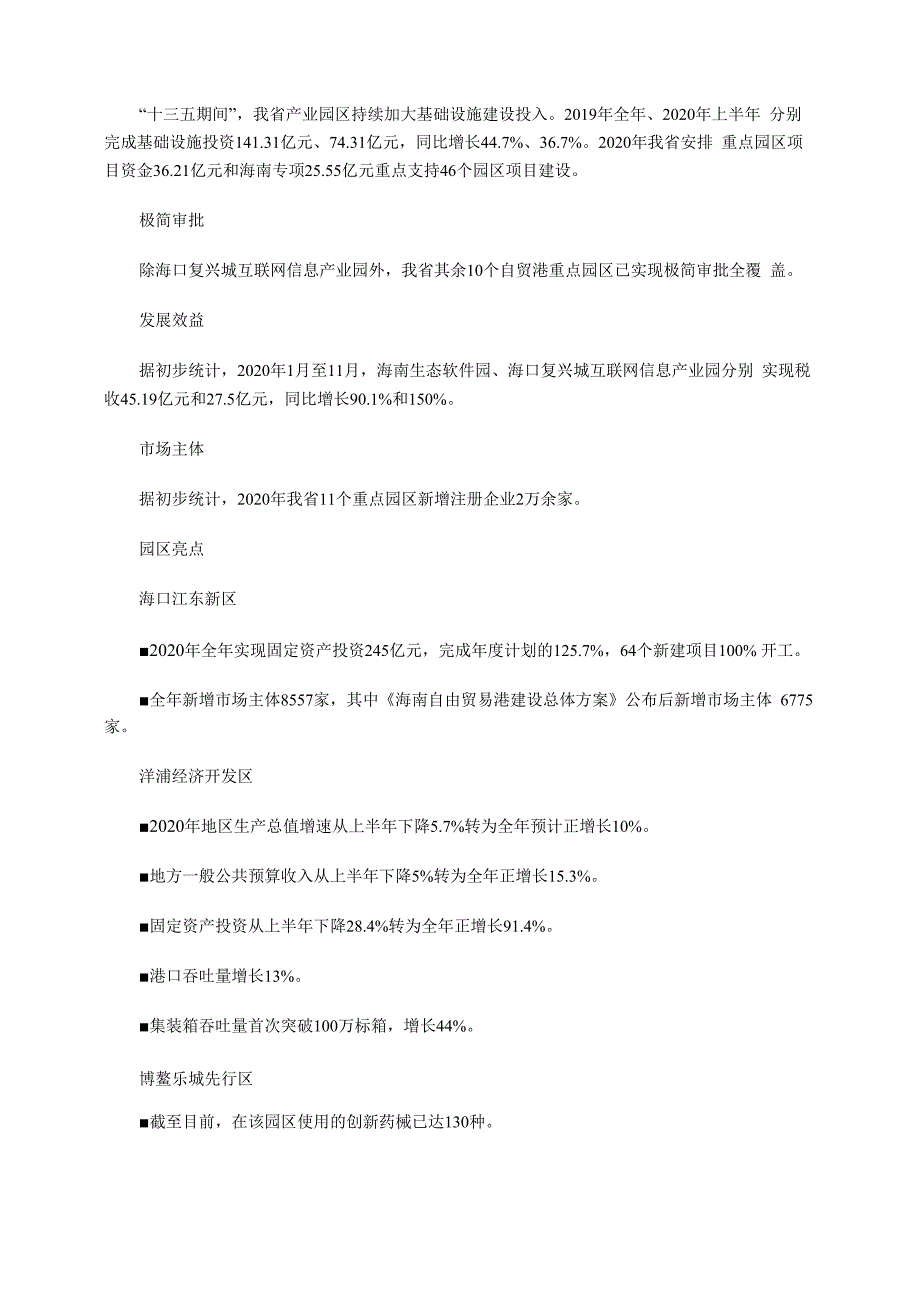 “十三五期间”，我省产业园区持续加大基础设施建设投入。2019年全年、2020年上半年 分别完成基础设施投资141.31亿元、74.31亿元，同比增长44.7%、36.7%。2020年我省安排 重点园区项目资金36.21亿元和海南专项25.55亿元重点支持46个园区项目建设。

极简审批

除海口复兴城互联网信息产业园外，我省其余10个自贸港重点园区已实现极简审批全覆 盖。

发展效益

据初步统计，2020年1月至11月，海南生态软件园、海口复兴城互联网信息产业园分别 实现税收45.19亿元和27.5亿元，同比增长90.1%和150%。

市场主体

据初步统计，2020年我省11个重点园区新增注册企业2万余家。

园区亮点

海口江东新区

■2020年全年实现固定资产投资245亿元，完成年度计划的125.7%，64个新建项目100% 开工。

■全年新增市场主体8557家，其中《海南自由贸易港建设总体方案》公布后新增市场主体 6775家。

洋浦经济开发区

■2020年地区生产总值增速从上半年下降5.7%转为全年预计正增长10%。

■地方一般公共预算收入从上半年下降5%转为全年正增长15.3%。

■固定资产投资从上半年下降28.4%转为全年正增长91.4%。

■港口吞吐量增长13%。

■集装箱吞吐量首次突破100万标箱，增长44%。

博鳌乐城先行区

■截至目前，在该园区使用的创新药械已达130种。